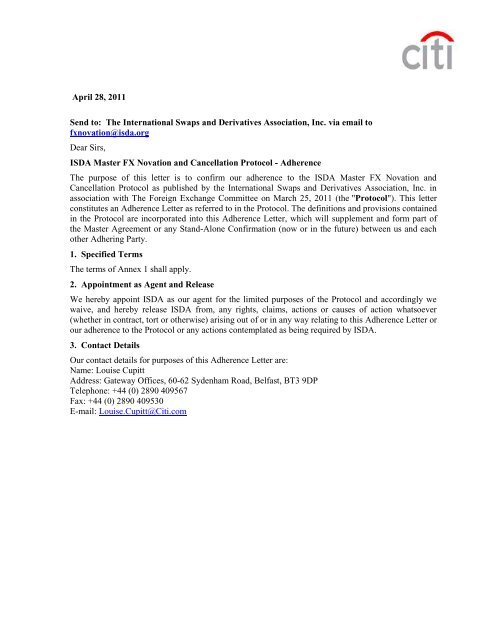 citi

April 28, 2011

Send to: The International Swaps and Derivatives Association, Inc. via email to fxnovation@isda.org

Dear Sirs,

ISDA Master FX Novation and Cancellation Protocol - Adherence

The purpose of this letter is to confirm our adherence to the ISDA Master FX Novation and Cancellation Protocol as published by the International Swaps and Derivatives Association, Inc. in association with The Foreign Exchange Committee on March 25, 2011 (the "Protocol"). This letter constitutes an Adherence Letter as referred to in the Protocol. The definitions and provisions contained in the Protocol are incorporated into this Adherence Letter, which will supplement and form part of the Master Agreement or any Stand-Alone Confirmation (now or in the future) between us and each other Adhering Party.

1. Specified Terms

The terms of Annex 1 shall apply.

2. Appointment as Agent and Release

We hereby appoint ISDA as our agent for the limited purposes of the Protocol and accordingly we waive, and hereby release ISDA from, any rights, claims, actions or causes of action whatsoever (whether in contract, tort or otherwise) arising out of or in any way relating to this Adherence Letter or our adherence to the Protocol or any actions contemplated as being required by ISDA.

3. Contact Details

Our contact details for purposes of this Adherence Letter are:
Name: Louise Cupitt
Address: Gateway Offices, 60-62 Sydenham Road, Belfast, BT3 9DP
Telephone: +44 (0) 2890 409567
Fax: +44 (0) 2890 409530
E-mail: Louise.Cupitt@Citi.com